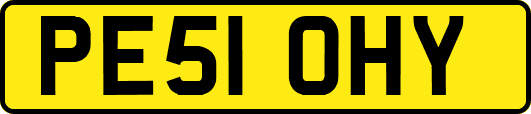 PE51 OHY